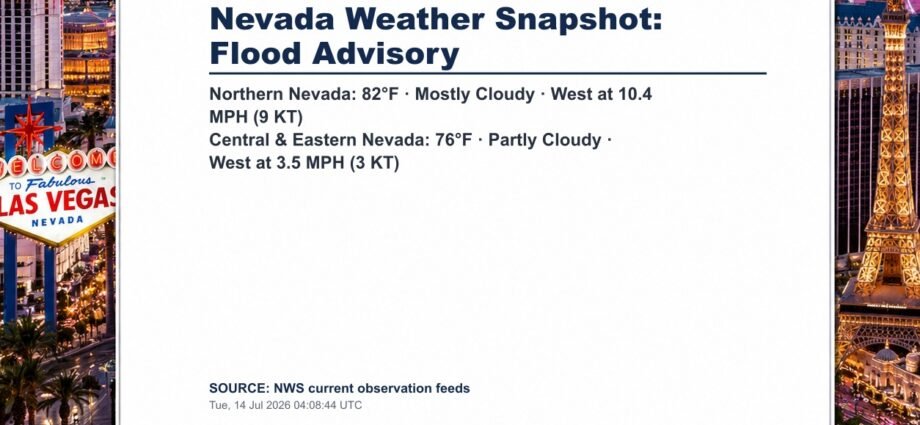 Nevada Weather Snapshot: Flood Advisory

Northern Nevada: 82°F · Mostly Cloudy · West at 10.4 MPH (9 KT)
Central & Eastern Nevada: 76°F · Partly Cloudy · West at 3.5 MPH (3 KT)

SOURCE: NWS current observation feeds
Tue, 14 Jul 2026 04:08:44 UTC

WELCOME TO Fabulous LAS VEGAS NEVADA